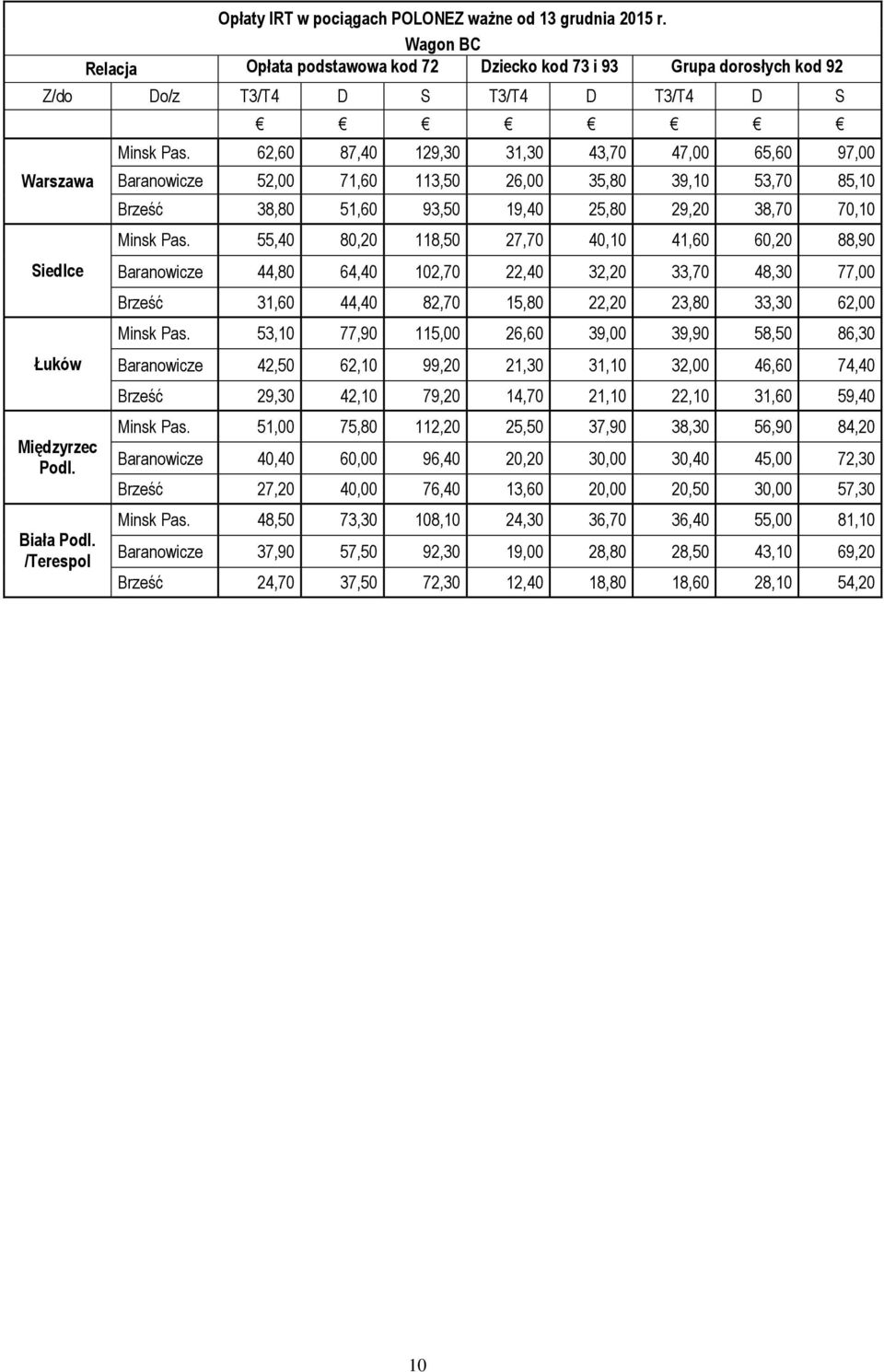 Opłaty IRT w pociągach POLONEZ ważne od 13 grudnia 2015 r.

Wagon BC

| Relacja | | Opłata podstawowa kod 72 | | | Dziecko kod 73 i 93 | | Grupa dorosłych kod 92 | | |
|---|---|---|---|---|---|---|---|---|---|
| Z/do | Do/z | T3/T4 | D | S | T3/T4 | D | T3/T4 | D | S |
| | | € | € | € | € | € | € | € | € |
| Warszawa | Minsk Pas. | 62,60 | 87,40 | 129,30 | 31,30 | 43,70 | 47,00 | 65,60 | 97,00 |
| | Baranowicze | 52,00 | 71,60 | 113,50 | 26,00 | 35,80 | 39,10 | 53,70 | 85,10 |
| | Brześć | 38,80 | 51,60 | 93,50 | 19,40 | 25,80 | 29,20 | 38,70 | 70,10 |
| Siedlce | Minsk Pas. | 55,40 | 80,20 | 118,50 | 27,70 | 40,10 | 41,60 | 60,20 | 88,90 |
| | Baranowicze | 44,80 | 64,40 | 102,70 | 22,40 | 32,20 | 33,70 | 48,30 | 77,00 |
| | Brześć | 31,60 | 44,40 | 82,70 | 15,80 | 22,20 | 23,80 | 33,30 | 62,00 |
| Łuków | Minsk Pas. | 53,10 | 77,90 | 115,00 | 26,60 | 39,00 | 39,90 | 58,50 | 86,30 |
| | Baranowicze | 42,50 | 62,10 | 99,20 | 21,30 | 31,10 | 32,00 | 46,60 | 74,40 |
| | Brześć | 29,30 | 42,10 | 79,20 | 14,70 | 21,10 | 22,10 | 31,60 | 59,40 |
| Międzyrzec Podl. | Minsk Pas. | 51,00 | 75,80 | 112,20 | 25,50 | 37,90 | 38,30 | 56,90 | 84,20 |
| | Baranowicze | 40,40 | 60,00 | 96,40 | 20,20 | 30,00 | 30,40 | 45,00 | 72,30 |
| | Brześć | 27,20 | 40,00 | 76,40 | 13,60 | 20,00 | 20,50 | 30,00 | 57,30 |
| Biała Podl. /Terespol | Minsk Pas. | 48,50 | 73,30 | 108,10 | 24,30 | 36,70 | 36,40 | 55,00 | 81,10 |
| | Baranowicze | 37,90 | 57,50 | 92,30 | 19,00 | 28,80 | 28,50 | 43,10 | 69,20 |
| | Brześć | 24,70 | 37,50 | 72,30 | 12,40 | 18,80 | 18,60 | 28,10 | 54,20 |

10